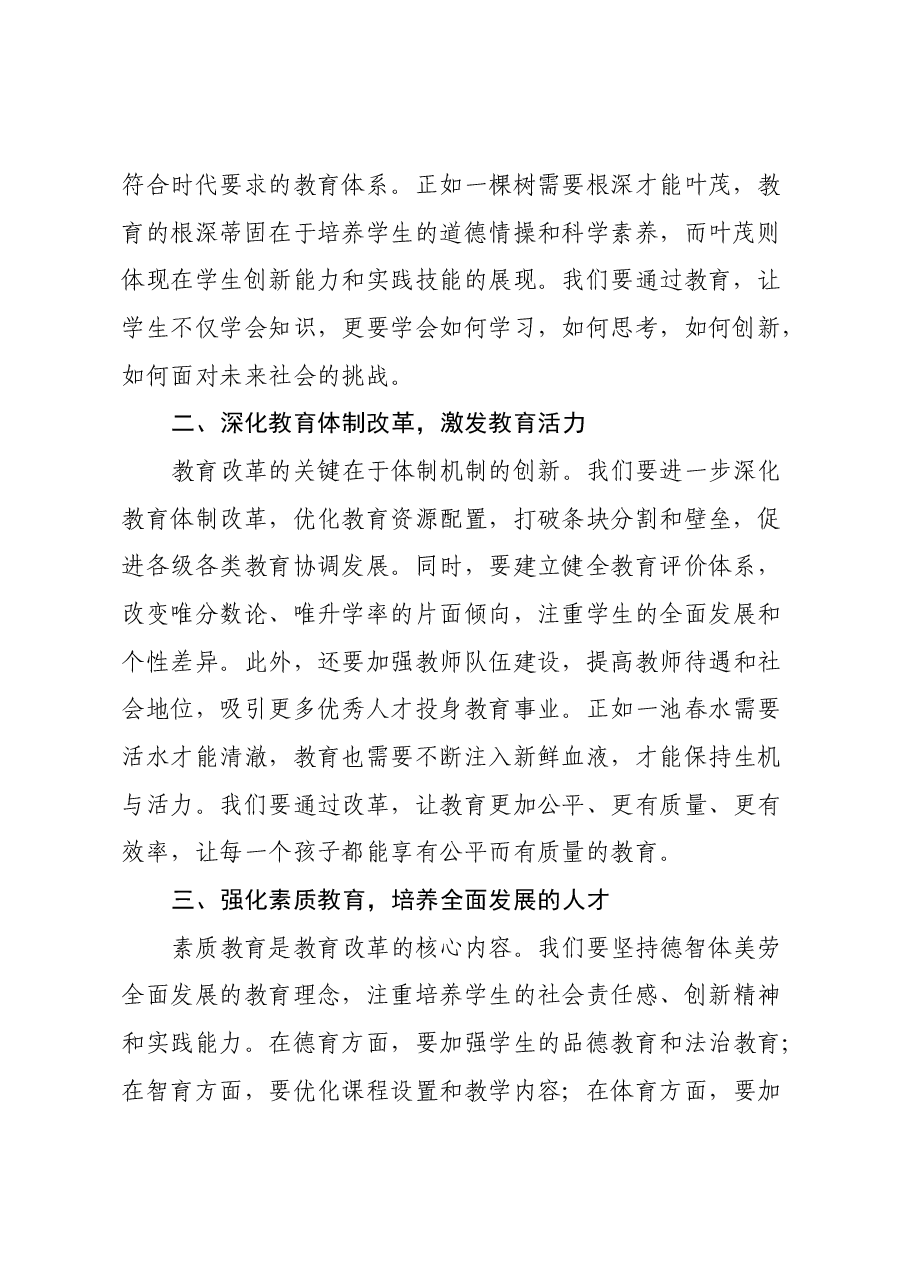 符合时代要求的教育体系。正如一棵树需要根深才能叶茂，教育的根深蒂固在于培养学生的道德情操和科学素养，而叶茂则体现在学生创新能力和实践技能的展现。我们要通过教育，让学生不仅学会知识，更要学会如何学习，如何思考，如何创新，如何面对未来社会的挑战。

二、深化教育体制改革，激发教育活力

教育改革的关键在于体制机制的创新。我们要进一步深化教育体制改革，优化教育资源配置，打破条块分割和壁垒，促进各级各类教育协调发展。同时，要建立健全教育评价体系，改变唯分数论、唯升学率的片面倾向，注重学生的全面发展和个性差异。此外，还要加强教师队伍建设，提高教师待遇和社会地位，吸引更多优秀人才投身教育事业。正如一池春水需要活水才能清澈，教育也需要不断注入新鲜血液，才能保持生机与活力。我们要通过改革，让教育更加公平、更有质量、更有效率，让每一个孩子都能享有公平而有质量的教育。

三、强化素质教育，培养全面发展的人才

素质教育是教育改革的核心内容。我们要坚持德智体美劳全面发展的教育理念，注重培养学生的社会责任感、创新精神和实践能力。在德育方面，要加强学生的品德教育和法治教育；在智育方面，要优化课程设置和教学内容；在体育方面，要加